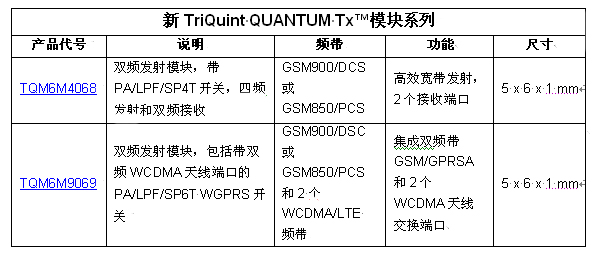 新 TriQuint QUANTUM Tx™模块系列

| 产品代号 | 说明 | 频带 | 功能 | 尺寸 |
|---|---|---|---|---|
| TQM6M4068 | 双频发射模块，带 PA/LPF/SP4T 开关，四频发射和双频接收 | GSM900/DCS 或 GSM850/PCS | 高效宽带发射，2个接收端口 | 5 x 6 x 1 mm |
| TQM6M9069 | 双频发射模块，包括带双频 WCDMA 天线端口的 PA/LPF/SP6T WGPRS 开关 | GSM900/DSC 或 GSM850/PCS 和 2 个 WCDMA/LTE 频带 | 集成双频带 GSM/GPRSA 和 2 个 WCDMA 天线交换端口 | 5 x 6 x 1 mm |